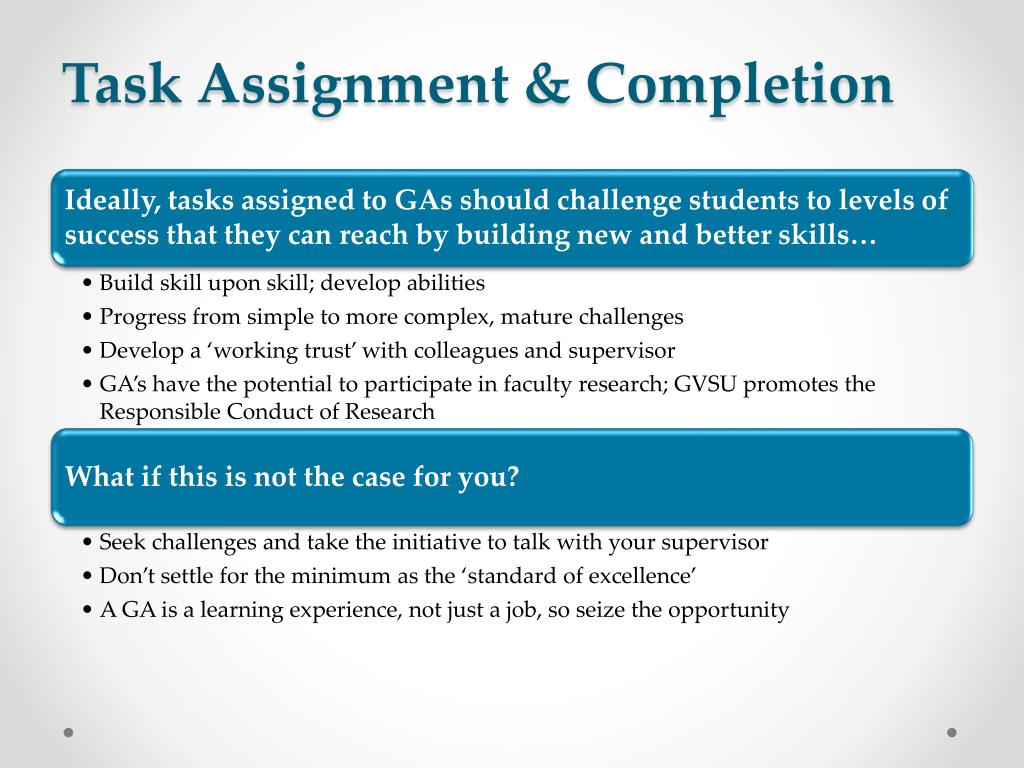 Task Assignment & Completion

Ideally, tasks assigned to GAs should challenge students to levels of success that they can reach by building new and better skills…

• Build skill upon skill; develop abilities
• Progress from simple to more complex, mature challenges
• Develop a ‘working trust’ with colleagues and supervisor
• GA’s have the potential to participate in faculty research; GVSU promotes the Responsible Conduct of Research

What if this is not the case for you?

• Seek challenges and take the initiative to talk with your supervisor
• Don’t settle for the minimum as the ‘standard of excellence’
• A GA is a learning experience, not just a job, so seize the opportunity